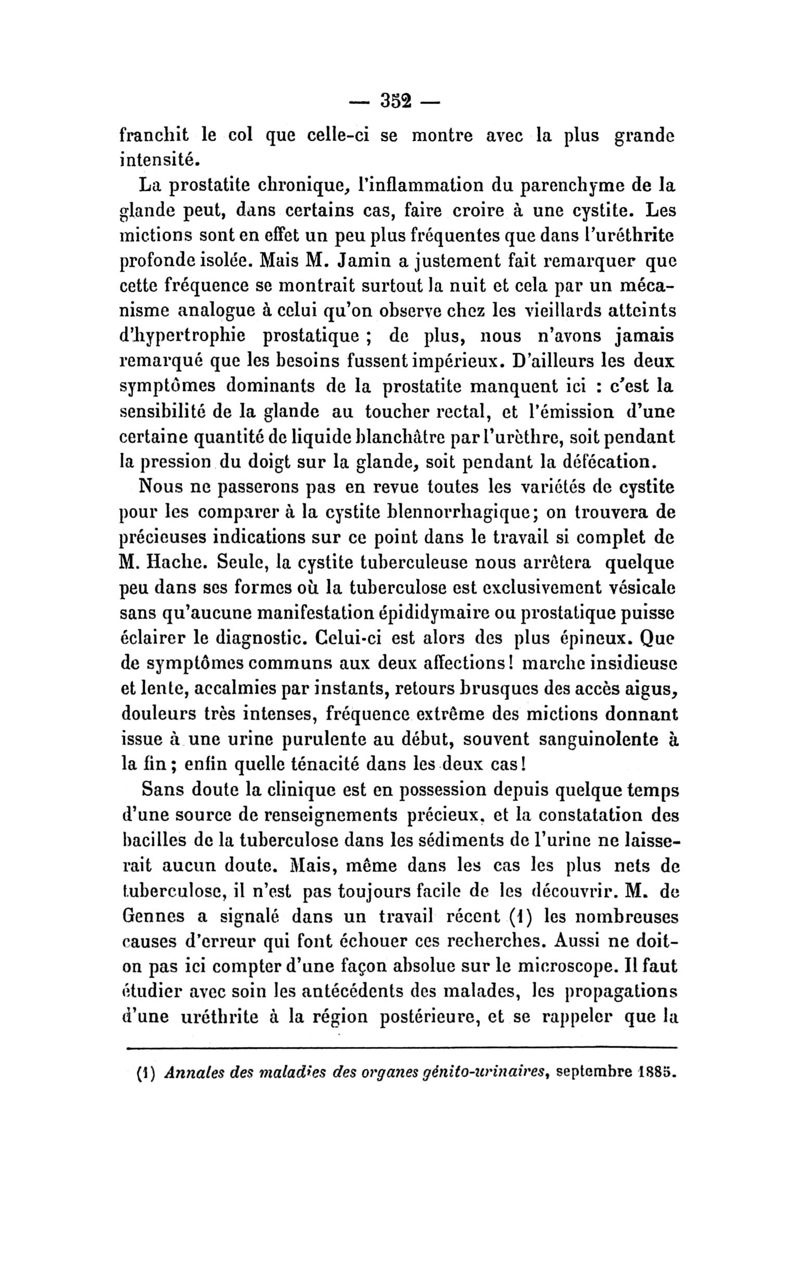 — 352 —

franchit le col que celle-ci se montre avec la plus grande intensité.

La prostatite chronique, l'inflammation du parenchyme de la glande peut, dans certains cas, faire croire à une cystite. Les mictions sont en effet un peu plus fréquentes que dans l'uréthrite profonde isolée. Mais M. Jamin a justement fait remarquer que cette fréquence se montrait surtout la nuit et cela par un mécanisme analogue à celui qu'on observe chez les vieillards atteints d'hypertrophie prostatique ; de plus, nous n'avons jamais remarqué que les besoins fussent impérieux. D'ailleurs les deux symptômes dominants de la prostatite manquent ici : c'est la sensibilité de la glande au toucher rectal, et l'émission d'une certaine quantité de liquide blanchâtre par l'urèthre, soit pendant la pression du doigt sur la glande, soit pendant la défécation.

Nous ne passerons pas en revue toutes les variétés de cystite pour les comparer à la cystite blennorrhagique; on trouvera de précieuses indications sur ce point dans le travail si complet de M. Hache. Seule, la cystite tuberculeuse nous arrêtera quelque peu dans ses formes où la tuberculose est exclusivement vésicale sans qu'aucune manifestation épididymaire ou prostatique puisse éclairer le diagnostic. Celui-ci est alors des plus épineux. Que de symptômes communs aux deux affections! marche insidieuse et lente, accalmies par instants, retours brusques des accès aigus, douleurs très intenses, fréquence extrême des mictions donnant issue à une urine purulente au début, souvent sanguinolente à la fin; enfin quelle ténacité dans les deux cas!

Sans doute la clinique est en possession depuis quelque temps d'une source de renseignements précieux, et la constatation des bacilles de la tuberculose dans les sédiments de l'urine ne laisserait aucun doute. Mais, même dans les cas les plus nets de tuberculose, il n'est pas toujours facile de les découvrir. M. de Gennes a signalé dans un travail récent (1) les nombreuses causes d'erreur qui font échouer ces recherches. Aussi ne doit-on pas ici compter d'une façon absolue sur le microscope. Il faut étudier avec soin les antécédents des malades, les propagations d'une uréthrite à la région postérieure, et se rappeler que la

(1) Annales des maladies des organes génito-urinaires, septembre 1885.